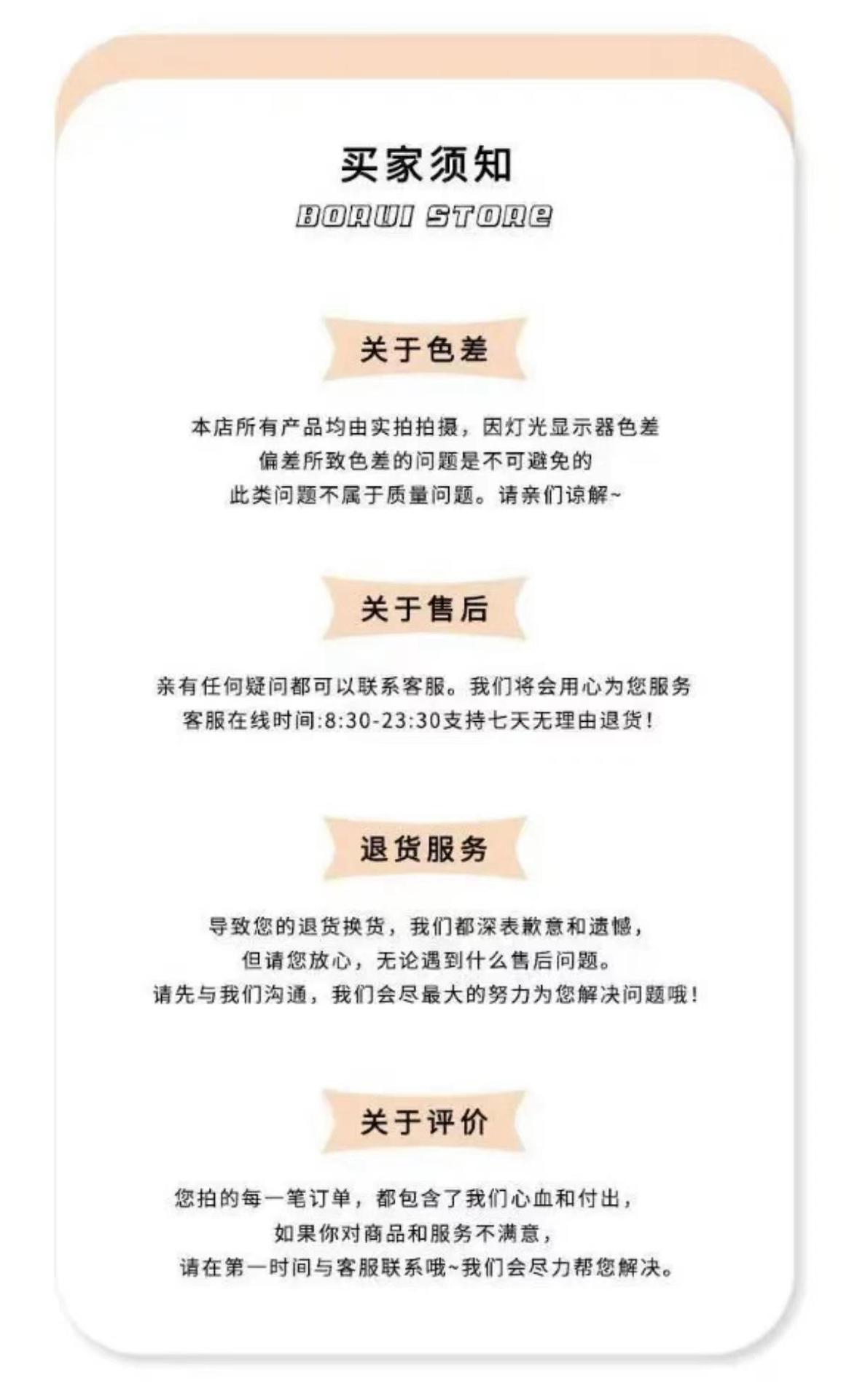 买家须知
BORUI STORE

关于色差

本店所有产品均由实拍拍摄，因灯光显示器色差
偏差所致色差的问题是不可避免的
此类问题不属于质量问题。请亲们谅解~

关于售后

亲有任何疑问都可以联系客服。我们将会用心为您服务
客服在线时间:8:30-23:30支持七天无理由退货!

退货服务

导致您的退货换货，我们都深表歉意和遗憾，
但请您放心，无论遇到什么售后问题。
请先与我们沟通，我们会尽最大的努力为您解决问题哦!

关于评价

您拍的每一笔订单，都包含了我们心血和付出，
如果你对商品和服务不满意，
请在第一时间与客服联系哦~我们会尽力帮您解决。